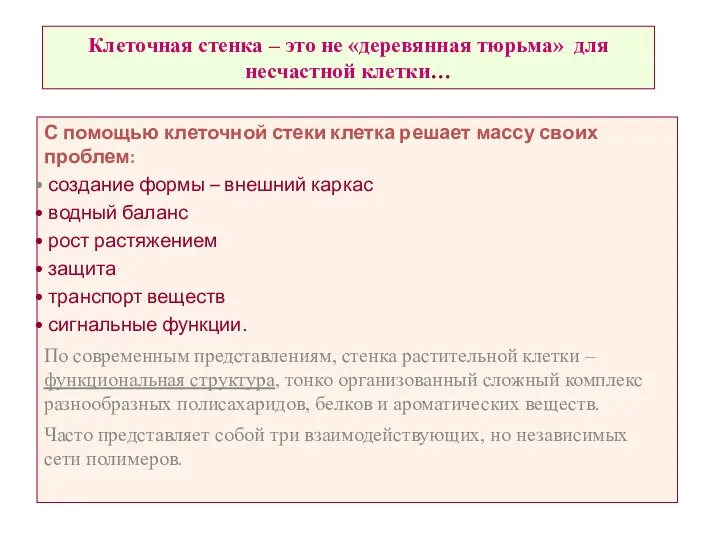 Клеточная стенка – это не «деревянная тюрьма» для несчастной клетки…

С помощью клеточной стеки клетка решает массу своих проблем:
• создание формы – внешний каркас
• водный баланс
• рост растяжением
• защита
• транспорт веществ
• сигнальные функции.

По современным представлениям, стенка растительной клетки – функциональная структура, тонко организованный сложный комплекс разнообразных полисахаридов, белков и ароматических веществ.

Часто представляет собой три взаимодействующих, но независимых сети полимеров.